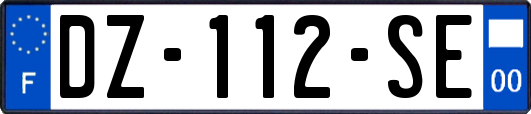 F
DZ-112-SE
00